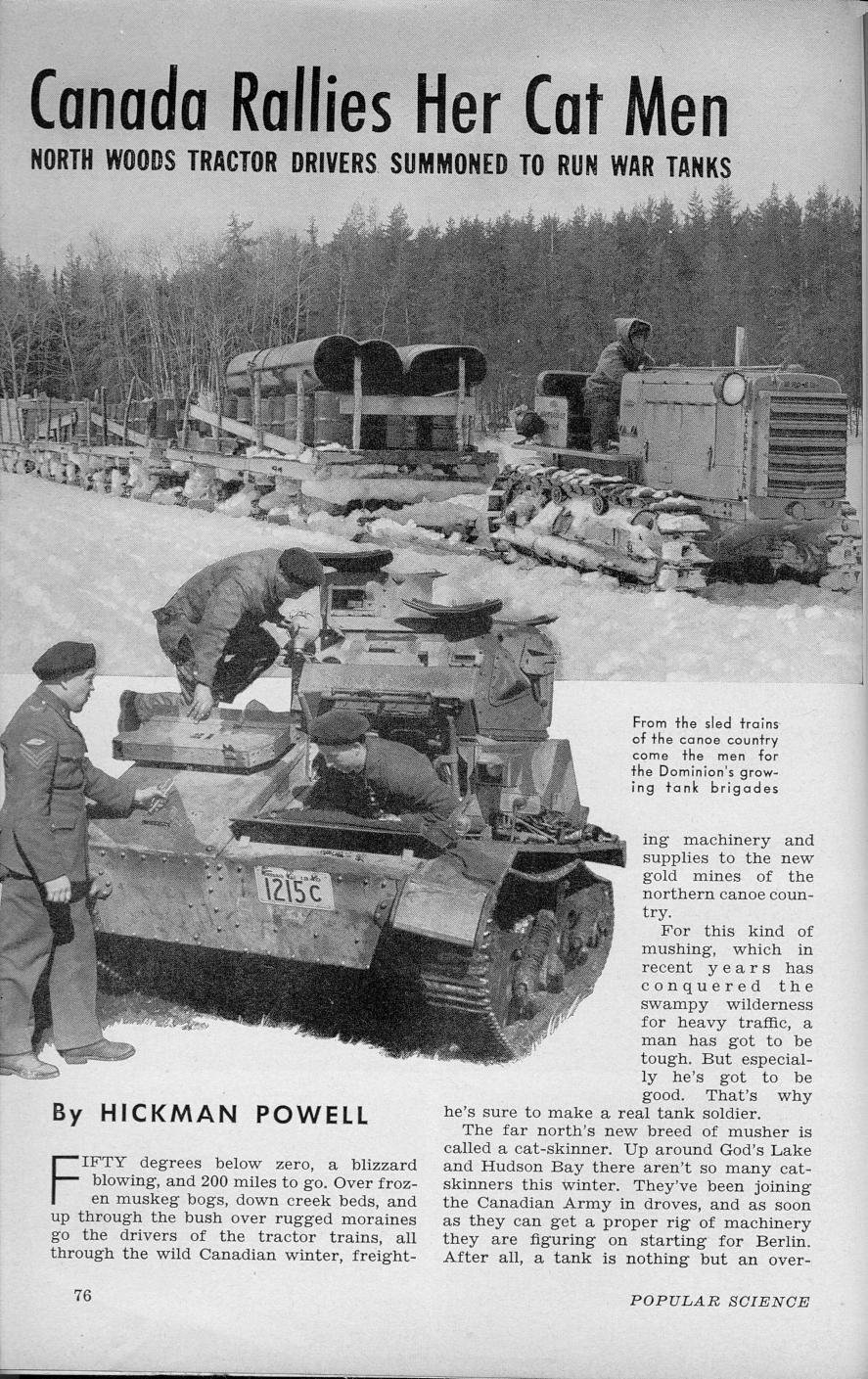 Canada Rallies Her Cat Men

NORTH WOODS TRACTOR DRIVERS SUMMONED TO RUN WAR TANKS

1215C

From the sled trains of the canoe country come the men for the Dominion's growing tank brigades

By HICKMAN POWELL

FIFTY degrees below zero, a blizzard blowing, and 200 miles to go. Over frozen muskeg bogs, down creek beds, and up through the bush over rugged moraines go the drivers of the tractor trains, all through the wild Canadian winter, freighting machinery and supplies to the new gold mines of the northern canoe country.

For this kind of mushing, which in recent years has conquered the swampy wilderness for heavy traffic, a man has got to be tough. But especially he's got to be good. That's why he's sure to make a real tank soldier.

The far north's new breed of musher is called a cat-skinner. Up around God's Lake and Hudson Bay there aren't so many cat-skinners this winter. They've been joining the Canadian Army in droves, and as soon as they can get a proper rig of machinery they are figuring on starting for Berlin. After all, a tank is nothing but an over-

76

POPULAR SCIENCE